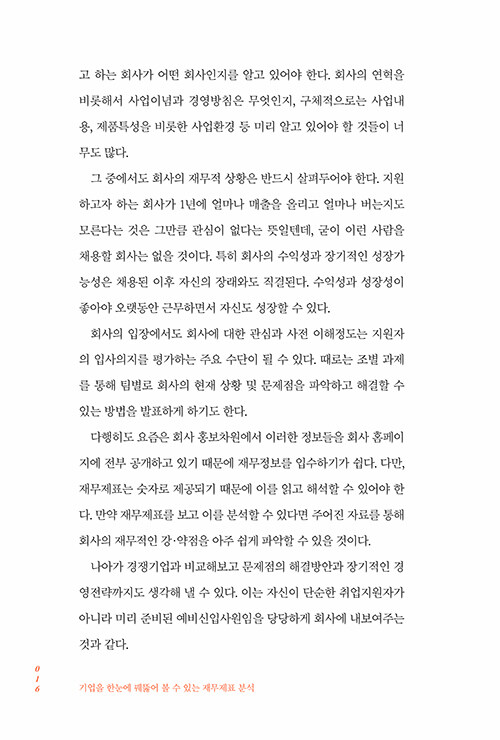 고 하는 회사가 어떤 회사인지를 알고 있어야 한다. 회사의 연혁을 비롯해서 사업이념과 경영방침은 무엇인지, 구체적으로는 사업내용, 제품특성을 비롯한 사업환경 등 미리 알고 있어야 할 것들이 너무도 많다.

그 중에서도 회사의 재무적 상황은 반드시 살펴두어야 한다. 지원하고자 하는 회사가 1년에 얼마나 매출을 올리고 얼마나 버는지도 모른다는 것은 그만큼 관심이 없다는 뜻일텐데, 굳이 이런 사람을 채용할 회사는 없을 것이다. 특히 회사의 수익성과 장기적인 성장가능성은 채용된 이후 자신의 장래와도 직결된다. 수익성과 성장성이 좋아야 오랫동안 근무하면서 자신도 성장할 수 있다.

회사의 입장에서도 회사에 대한 관심과 사전 이해정도는 지원자의 입사의지를 평가하는 주요 수단이 될 수 있다. 때로는 조별 과제를 통해 팀별로 회사의 현재 상황 및 문제점을 파악하고 해결할 수 있는 방법을 발표하게 하기도 한다.

다행히도 요즘은 회사 홍보차원에서 이러한 정보들을 회사 홈페이지에 전부 공개하고 있기 때문에 재무정보를 입수하기가 쉽다. 다만, 재무제표는 숫자로 제공되기 때문에 이를 읽고 해석할 수 있어야 한다. 만약 재무제표를 보고 이를 분석할 수 있다면 주어진 자료를 통해 회사의 재무적인 강·약점을 아주 쉽게 파악할 수 있을 것이다.

나아가 경쟁기업과 비교해보고 문제점의 해결방안과 장기적인 경영전략까지도 생각해 낼 수 있다. 이는 자신이 단순한 취업지원자가 아니라 미리 준비된 예비신입사원임을 당당하게 회사에 내보여주는 것과 같다.

016
기업을 한눈에 꿰뚫어 볼 수 있는 재무제표 분석